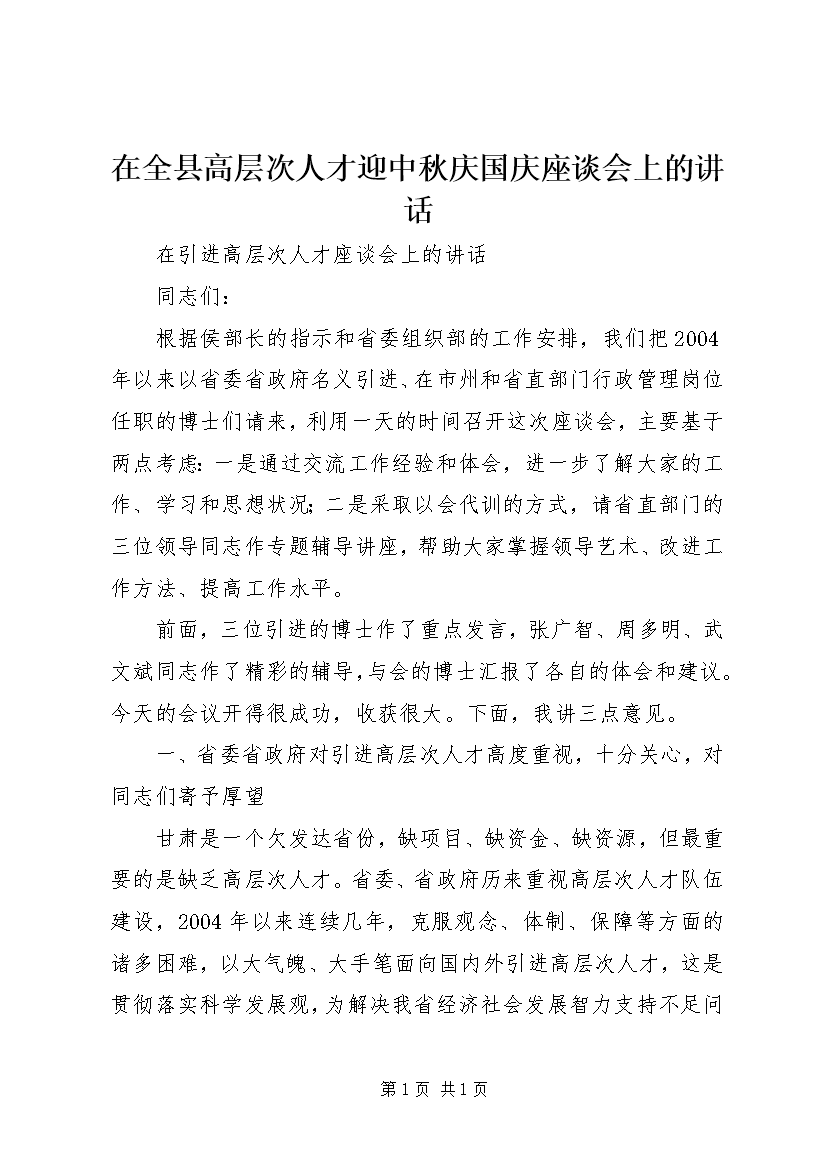 在全县高层次人才迎中秋庆国庆座谈会上的讲话

在引进高层次人才座谈会上的讲话

同志们：

根据侯部长的指示和省委组织部的工作安排，我们把2004年以来以省委省政府名义引进、在市州和省直部门行政管理岗位任职的博士们请来，利用一天的时间召开这次座谈会，主要基于两点考虑：一是通过交流工作经验和体会，进一步了解大家的工作、学习和思想状况；二是采取以会代训的方式，请省直部门的三位领导同志作专题辅导讲座，帮助大家掌握领导艺术、改进工作方法、提高工作水平。

前面，三位引进的博士作了重点发言，张广智、周多明、武文斌同志作了精彩的辅导，与会的博士汇报了各自的体会和建议。今天的会议开得很成功，收获很大。下面，我讲三点意见。

一、省委省政府对引进高层次人才高度重视，十分关心，对同志们寄予厚望

甘肃是一个欠发达省份，缺项目、缺资金、缺资源，但最重要的是缺乏高层次人才。省委、省政府历来重视高层次人才队伍建设，2004年以来连续几年，克服观念、体制、保障等方面的诸多困难，以大气魄、大手笔面向国内外引进高层次人才，这是贯彻落实科学发展观，为解决我省经济社会发展智力支持不足问

第1页 共1页